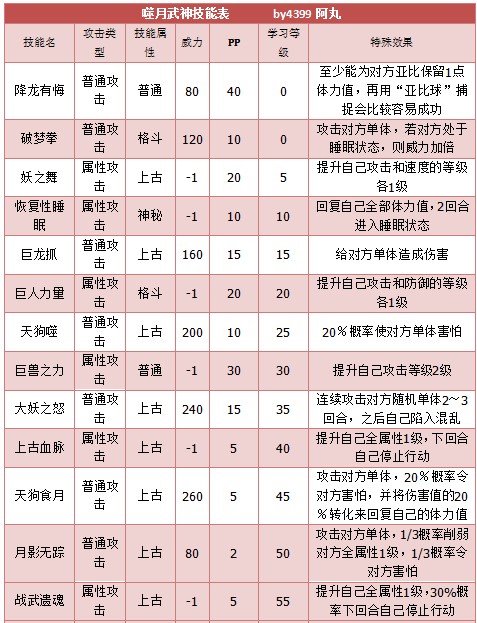 噬月武神技能表 by4399 阿丸

| 技能名 | 攻击类型 | 技能属性 | 威力 | PP | 学习等级 | 特殊效果 |
|---|---|---|---|---|---|---|
| 降龙有悔 | 普通攻击 | 普通 | 80 | 40 | 0 | 至少能为对方亚比保留1点体力值，再用“亚比球”捕捉会比较容易成功 |
| 破梦拳 | 普通攻击 | 格斗 | 120 | 10 | 0 | 攻击对方单体，若对方处于睡眠状态，则威力加倍 |
| 妖之舞 | 属性攻击 | 上古 | -1 | 20 | 5 | 提升自己攻击和速度的等级各1级 |
| 恢复性睡眠 | 属性攻击 | 神秘 | -1 | 10 | 10 | 回复自己全部体力值，2回合进入睡眠状态 |
| 巨龙抓 | 普通攻击 | 上古 | 160 | 15 | 15 | 给对方单体造成伤害 |
| 巨人力量 | 属性攻击 | 格斗 | -1 | 20 | 20 | 提升自己攻击和防御的等级各1级 |
| 天狗噬 | 普通攻击 | 上古 | 200 | 10 | 25 | 20％概率使对方单体害怕 |
| 巨兽之力 | 属性攻击 | 普通 | -1 | 30 | 30 | 提升自己攻击等级2级 |
| 大妖之怒 | 普通攻击 | 上古 | 240 | 15 | 35 | 连续攻击对方随机单体2～3回合，之后自己陷入混乱 |
| 上古血脉 | 属性攻击 | 上古 | -1 | 5 | 40 | 提升自己全属性1级，下回合自己停止行动 |
| 天狗食月 | 普通攻击 | 上古 | 260 | 5 | 45 | 攻击对方单体，20％概率令对方害怕，并将伤害值的20％转化来回复自己的体力值 |
| 月影无踪 | 普通攻击 | 上古 | 80 | 2 | 50 | 攻击对方单体，1/3概率削弱对方全属性1级，1/3概率令对方害怕 |
| 战武遗魂 | 属性攻击 | 上古 | -1 | 5 | 55 | 提升自己全属性1级，30%概率下回合自己停止行动 |